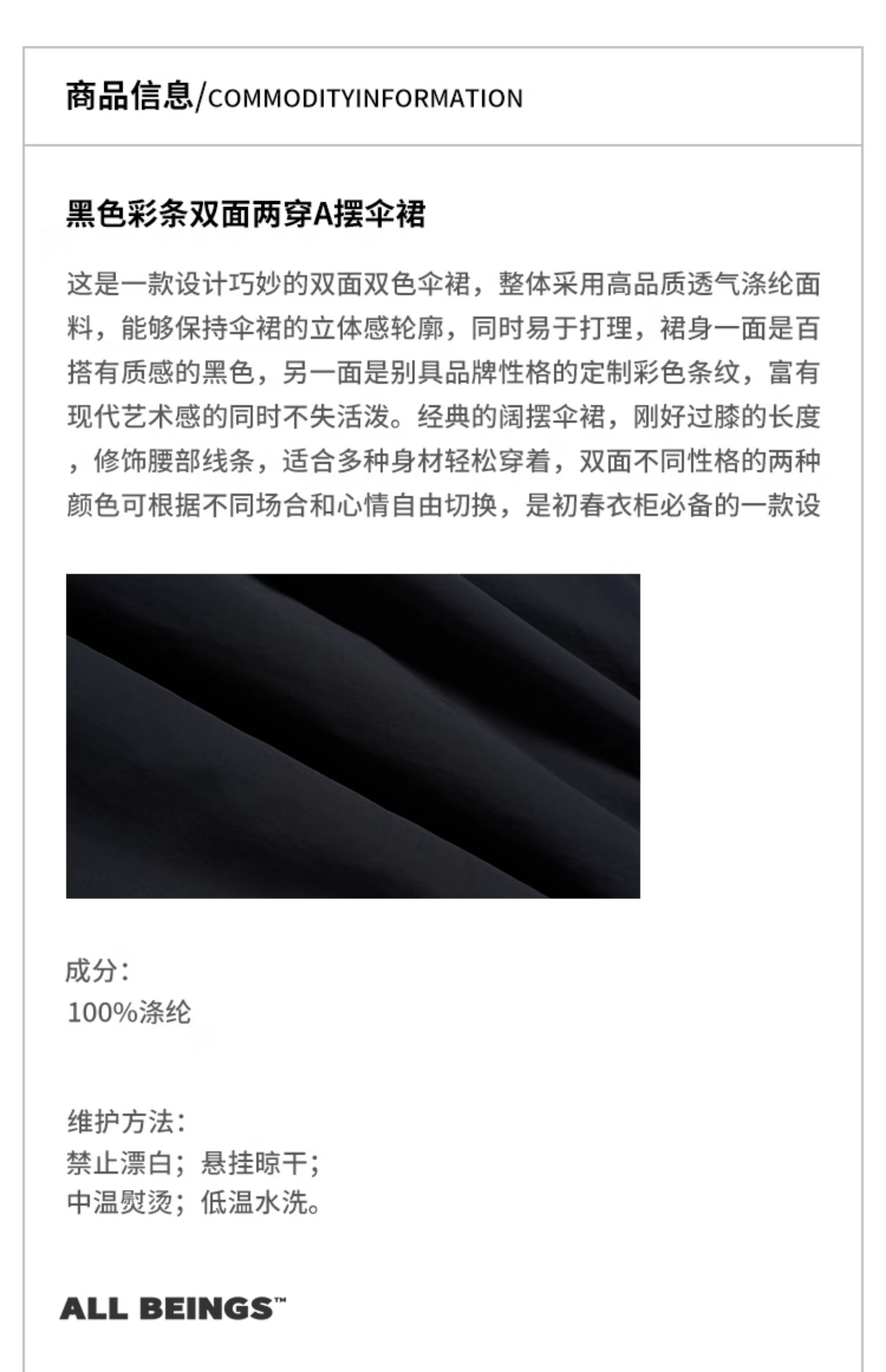 商品信息/COMMODITYINFORMATION

黑色彩条双面两穿A摆伞裙

这是一款设计巧妙的双面双色伞裙，整体采用高品质透气涤纶面料，能够保持伞裙的立体感轮廓，同时易于打理，裙身一面是百搭有质感的黑色，另一面是别具品牌性格的定制彩色条纹，富有现代艺术感的同时不失活泼。经典的阔摆伞裙，刚好过膝的长度，修饰腰部线条，适合多种身材轻松穿着，双面不同性格的两种颜色可根据不同场合和心情自由切换，是初春衣柜必备的一款设

成分：
100%涤纶

维护方法：
禁止漂白；悬挂晾干；
中温熨烫；低温水洗。

ALL BEINGS™